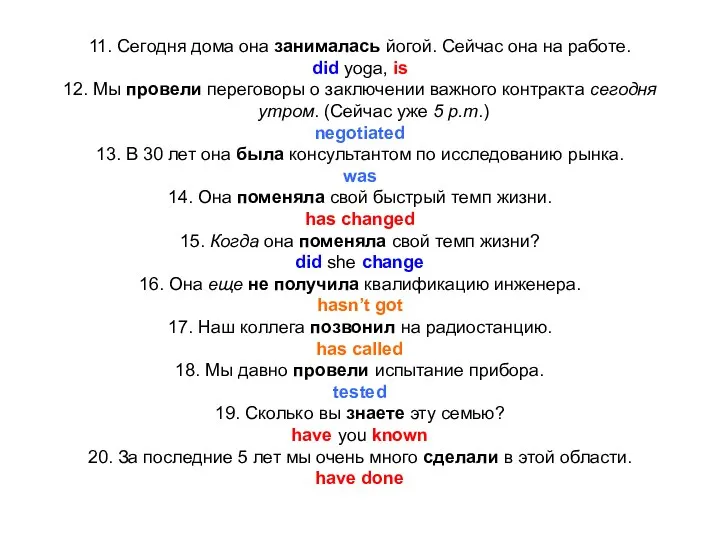 11. Сегодня дома она занималась йогой. Сейчас она на работе.
did yoga, is
12. Мы провели переговоры о заключении важного контракта сегодня утром. (Сейчас уже 5 p.m.)
negotiated
13. В 30 лет она была консультантом по исследованию рынка.
was
14. Она поменяла свой быстрый темп жизни.
has changed
15. Когда она поменяла свой темп жизни?
did she change
16. Она еще не получила квалификацию инженера.
hasn't got
17. Наш коллега позвонил на радиостанцию.
has called
18. Мы давно провели испытание прибора.
tested
19. Сколько вы знаете эту семью?
have you known
20. За последние 5 лет мы очень много сделали в этой области.
have done